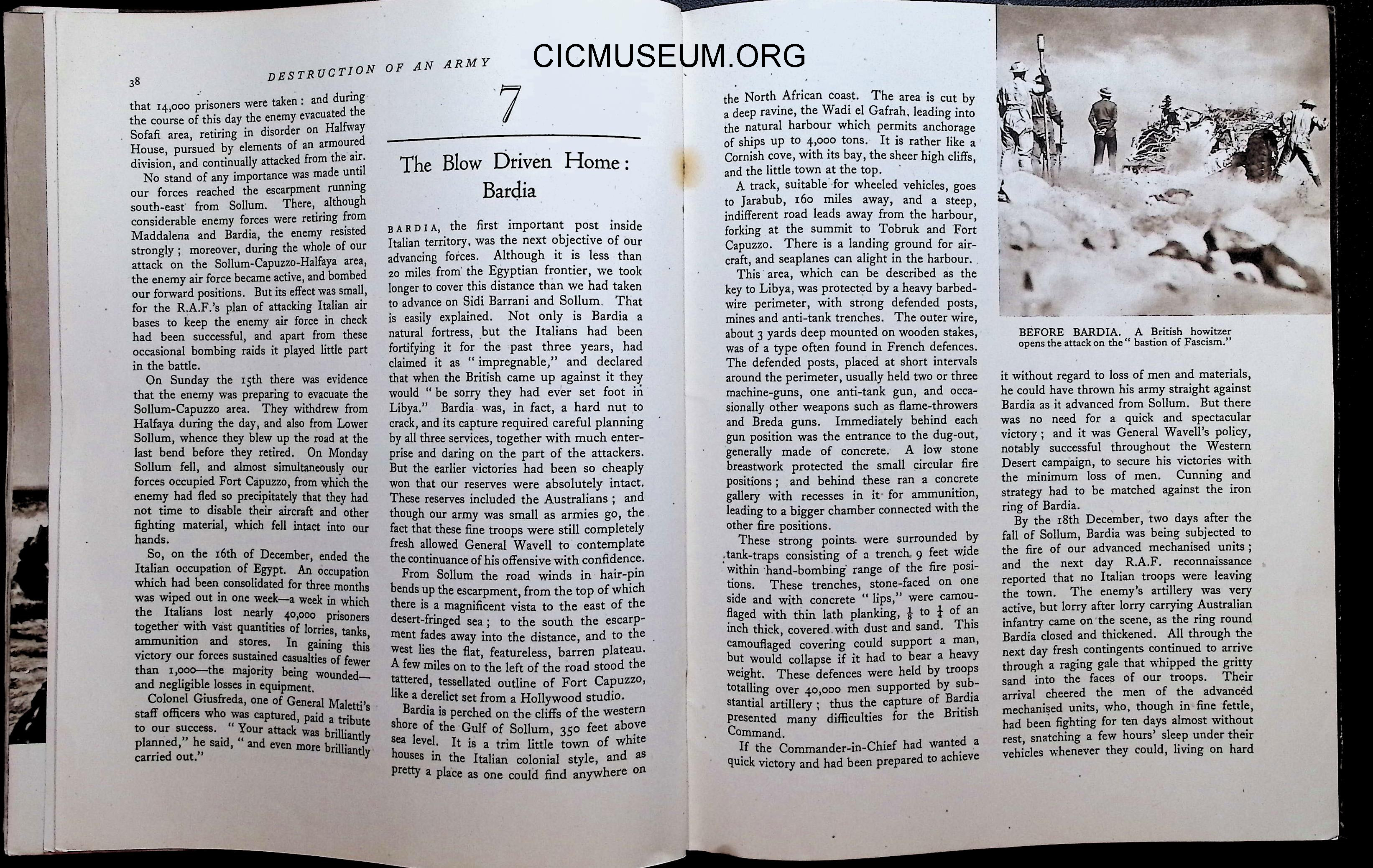 38

DESTRUCTION OF AN ARMY

that 14,000 prisoners were taken: and during the course of this day the enemy evacuated the Sofafi area, retiring in disorder on Halfway House, pursued by elements of an armoured division, and continually attacked from the air.

No stand of any importance was made until our forces reached the escarpment running south-east from Sollum. There, although considerable enemy forces were retiring from Maddalena and Bardia, the enemy resisted strongly; moreover, during the whole of our attack on the Sollum-Capuzzo-Halfaya area, the enemy air force became active, and bombed our forward positions. But its effect was small, for the R.A.F.'s plan of attacking Italian air bases to keep the enemy air force in check had been successful, and apart from these occasional bombing raids it played little part in the battle.

On Sunday the 15th there was evidence that the enemy was preparing to evacuate the Sollum-Capuzzo area. They withdrew from Halfaya during the day, and also from Lower Sollum, whence they blew up the road at the last bend before they retired. On Monday Sollum fell, and almost simultaneously our forces occupied Fort Capuzzo, from which the enemy had fled so precipitately that they had not time to disable their aircraft and other fighting material, which fell intact into our hands.

So, on the 16th of December, ended the Italian occupation of Egypt. An occupation which had been consolidated for three months was wiped out in one week—a week in which the Italians lost nearly 40,000 prisoners together with vast quantities of lorries, tanks, ammunition and stores. In gaining this victory our forces sustained casualties of fewer than 1,000—the majority being wounded—and negligible losses in equipment.

Colonel Giusfreda, one of General Maletti's staff officers who was captured, paid a tribute to our success. "Your attack was brilliantly planned," he said, "and even more brilliantly carried out."

7

The Blow Driven Home: Bardia

BARDIA, the first important post inside Italian territory, was the next objective of our advancing forces. Although it is less than 20 miles from the Egyptian frontier, we took longer to cover this distance than we had taken to advance on Sidi Barrani and Sollum. That is easily explained. Not only is Bardia a natural fortress, but the Italians had been fortifying it for the past three years, had claimed it as "impregnable," and declared that when the British came up against it they would "be sorry they had ever set foot in Libya." Bardia was, in fact, a hard nut to crack, and its capture required careful planning by all three services, together with much enterprise and daring on the part of the attackers. But the earlier victories had been so cheaply won that our reserves were absolutely intact. These reserves included the Australians; and though our army was small as armies go, the fact that these fine troops were still completely fresh allowed General Wavell to contemplate the continuance of his offensive with confidence.

From Sollum the road winds in hair-pin bends up the escarpment, from the top of which there is a magnificent vista to the east of the desert-fringed sea; to the south the escarpment fades away into the distance, and to the west lies the flat, featureless, barren plateau. A few miles on to the left of the road stood the tattered, tessellated outline of Fort Capuzzo, like a derelict set from a Hollywood studio.

Bardia is perched on the cliffs of the western shore of the Gulf of Sollum, 350 feet above sea level. It is a trim little town of white houses in the Italian colonial style, and as pretty a place as one could find anywhere on

the North African coast. The area is cut by a deep ravine, the Wadi el Gafrah, leading into the natural harbour which permits anchorage of ships up to 4,000 tons. It is rather like a Cornish cove, with its bay, the sheer high cliffs, and the little town at the top.

A track, suitable for wheeled vehicles, goes to Jarabub, 160 miles away, and a steep, indifferent road leads away from the harbour, forking at the summit to Tobruk and Fort Capuzzo. There is a landing ground for aircraft, and seaplanes can alight in the harbour.

This area, which can be described as the key to Libya, was protected by a heavy barbed-wire perimeter, with strong defended posts, mines and anti-tank trenches. The outer wire, about 3 yards deep mounted on wooden stakes, was of a type often found in French defences. The defended posts, placed at short intervals around the perimeter, usually held two or three machine-guns, one anti-tank gun, and occasionally other weapons such as flame-throwers and Breda guns. Immediately behind each gun position was the entrance to the dug-out, generally made of concrete. A low stone breastwork protected the small circular fire positions; and behind these ran a concrete gallery with recesses in it for ammunition, leading to a bigger chamber connected with the other fire positions.

These strong points were surrounded by tank-traps consisting of a trench 9 feet wide within hand-bombing range of the fire positions. These trenches, stone-faced on one side and with concrete "lips," were camouflaged with thin lath planking, $\frac{1}{8}$ to $\frac{1}{4}$ of an inch thick, covered with dust and sand. This camouflaged covering could support a man, but would collapse if it had to bear a heavy weight. These defences were held by troops totalling over 40,000 men supported by substantial artillery; thus the capture of Bardia presented many difficulties for the British Command.

If the Commander-in-Chief had wanted a quick victory and had been prepared to achieve

BEFORE BARDIA. A British howitzer opens the attack on the "bastion of Fascism."

it without regard to loss of men and materials, he could have thrown his army straight against Bardia as it advanced from Sollum. But there was no need for a quick and spectacular victory; and it was General Wavell's policy, notably successful throughout the Western Desert campaign, to secure his victories with the minimum loss of men. Cunning and strategy had to be matched against the iron ring of Bardia.

By the 18th December, two days after the fall of Sollum, Bardia was being subjected to the fire of our advanced mechanised units; and the next day R.A.F. reconnaissance reported that no Italian troops were leaving the town. The enemy's artillery was very active, but lorry after lorry carrying Australian infantry came on the scene, as the ring round Bardia closed and thickened. All through the next day fresh contingents continued to arrive through a raging gale that whipped the gritty sand into the faces of our troops. Their arrival cheered the men of the advanced mechanised units, who, though in fine fettle, had been fighting for ten days almost without rest, snatching a few hours' sleep under their vehicles whenever they could, living on hard

CICMUSEUM.ORG